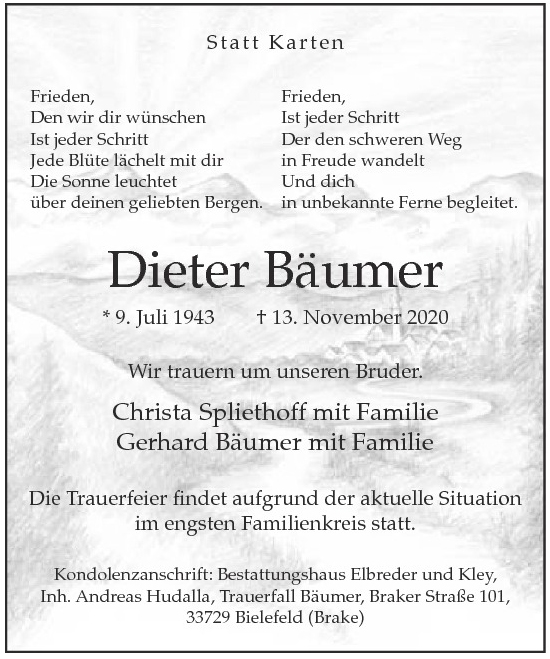 Statt Karten

Frieden,
Den wir dir wünschen
Ist jeder Schritt
Jede Blüte lächelt mit dir
Die Sonne leuchtet
über deinen geliebten Bergen.

Frieden,
Ist jeder Schritt
Der den schweren Weg
in Freude wandelt
Und dich
in unbekannte Ferne begleitet.

Dieter Bäumer

* 9. Juli 1943 † 13. November 2020

Wir trauern um unseren Bruder.

Christa Spliethoff mit Familie
Gerhard Bäumer mit Familie

Die Trauerfeier findet aufgrund der aktuelle Situation im engsten Familienkreis statt.

Kondolenzanschrift: Bestattungshaus Elbreder und Kley, Inh. Andreas Hudalla, Trauerfall Bäumer, Braker Straße 101, 33729 Bielefeld (Brake)